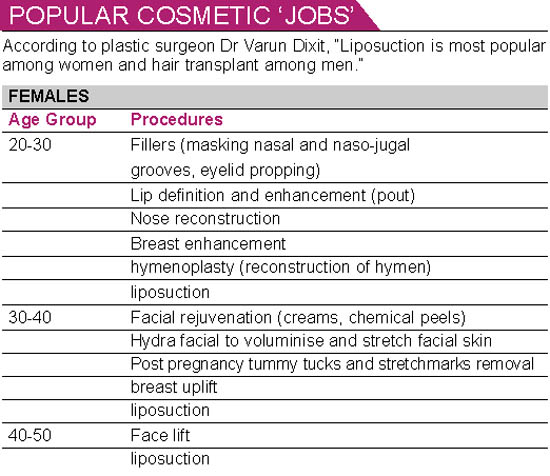 POPULAR COSMETIC 'JOBS'

According to plastic surgeon Dr Varun Dixit, "Liposuction is most popular among women and hair transplant among men."

FEMALES

| Age Group | Procedures |
|---|---|
| 20-30 | Fillers (masking nasal and naso-jugal grooves, eyelid propping) |
| | Lip definition and enhancement (pout) |
| | Nose reconstruction |
| | Breast enhancement |
| | hymenoplasty (reconstruction of hymen) |
| | liposuction |
| 30-40 | Facial rejuvenation (creams, chemical peels) |
| | Hydra facial to voluminise and stretch facial skin |
| | Post pregnancy tummy tucks and stretchmarks removal |
| | breast uplift |
| | liposuction |
| 40-50 | Face lift |
| | liposuction |